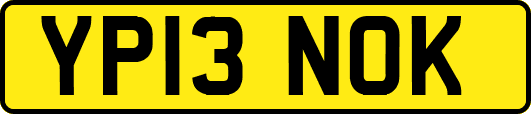 YP13 NOK